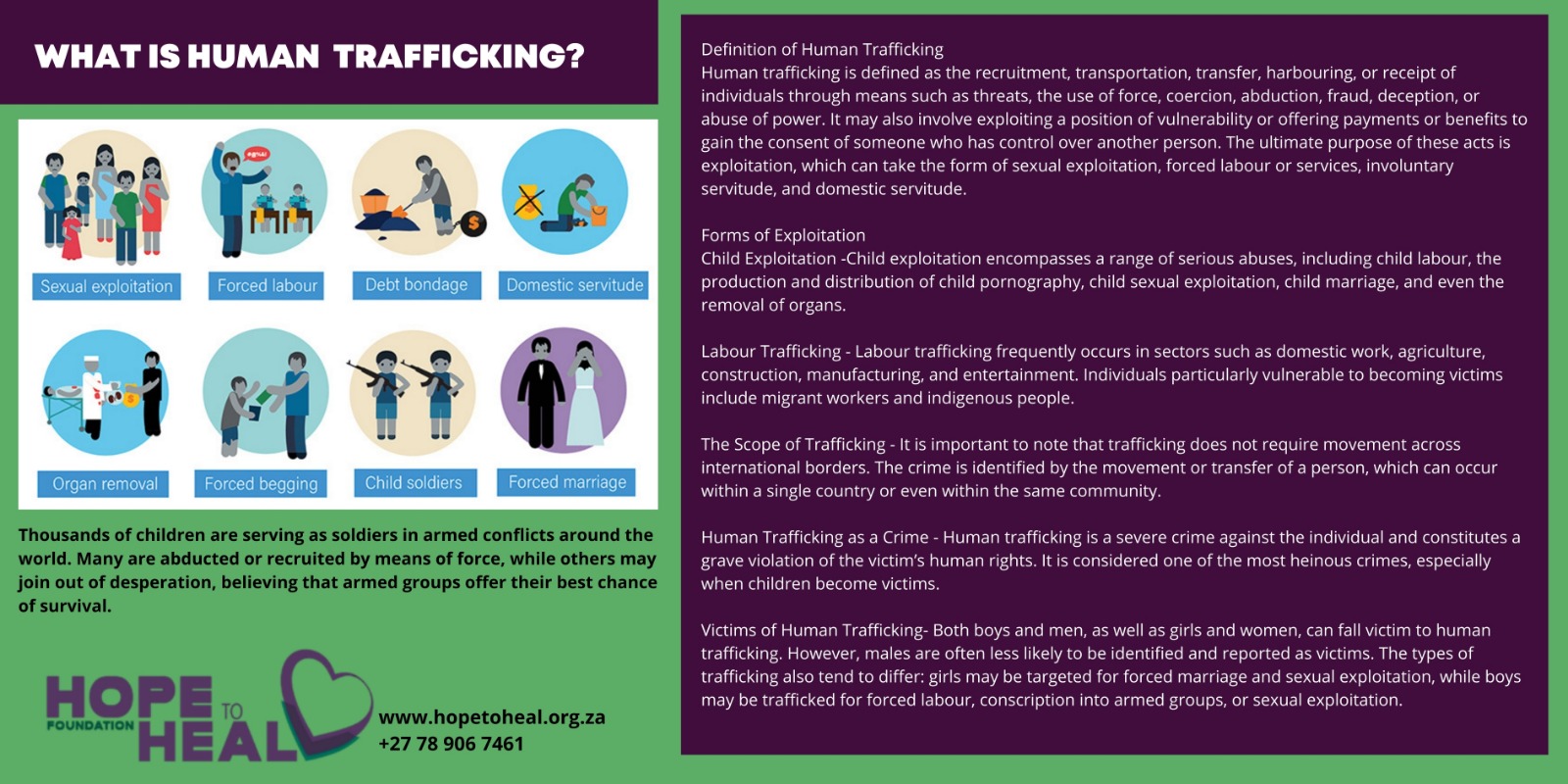 WHAT IS HUMAN TRAFFICKING?

Sexual exploitation
Forced labour
Debt bondage
Domestic servitude
Organ removal
Forced begging
Child soldiers
Forced marriage

Thousands of children are serving as soldiers in armed conflicts around the world. Many are abducted or recruited by means of force, while others may join out of desperation, believing that armed groups offer their best chance of survival.

HOPE TO HEAL FOUNDATION
www.hopetoheal.org.za
+27 78 906 7461

Definition of Human Trafficking
Human trafficking is defined as the recruitment, transportation, transfer, harbouring, or receipt of individuals through means such as threats, the use of force, coercion, abduction, fraud, deception, or abuse of power. It may also involve exploiting a position of vulnerability or offering payments or benefits to gain the consent of someone who has control over another person. The ultimate purpose of these acts is exploitation, which can take the form of sexual exploitation, forced labour or services, involuntary servitude, and domestic servitude.

Forms of Exploitation
Child Exploitation -Child exploitation encompasses a range of serious abuses, including child labour, the production and distribution of child pornography, child sexual exploitation, child marriage, and even the removal of organs.

Labour Trafficking - Labour trafficking frequently occurs in sectors such as domestic work, agriculture, construction, manufacturing, and entertainment. Individuals particularly vulnerable to becoming victims include migrant workers and indigenous people.

The Scope of Trafficking - It is important to note that trafficking does not require movement across international borders. The crime is identified by the movement or transfer of a person, which can occur within a single country or even within the same community.

Human Trafficking as a Crime - Human trafficking is a severe crime against the individual and constitutes a grave violation of the victim's human rights. It is considered one of the most heinous crimes, especially when children become victims.

Victims of Human Trafficking- Both boys and men, as well as girls and women, can fall victim to human trafficking. However, males are often less likely to be identified and reported as victims. The types of trafficking also tend to differ: girls may be targeted for forced marriage and sexual exploitation, while boys may be trafficked for forced labour, conscription into armed groups, or sexual exploitation.